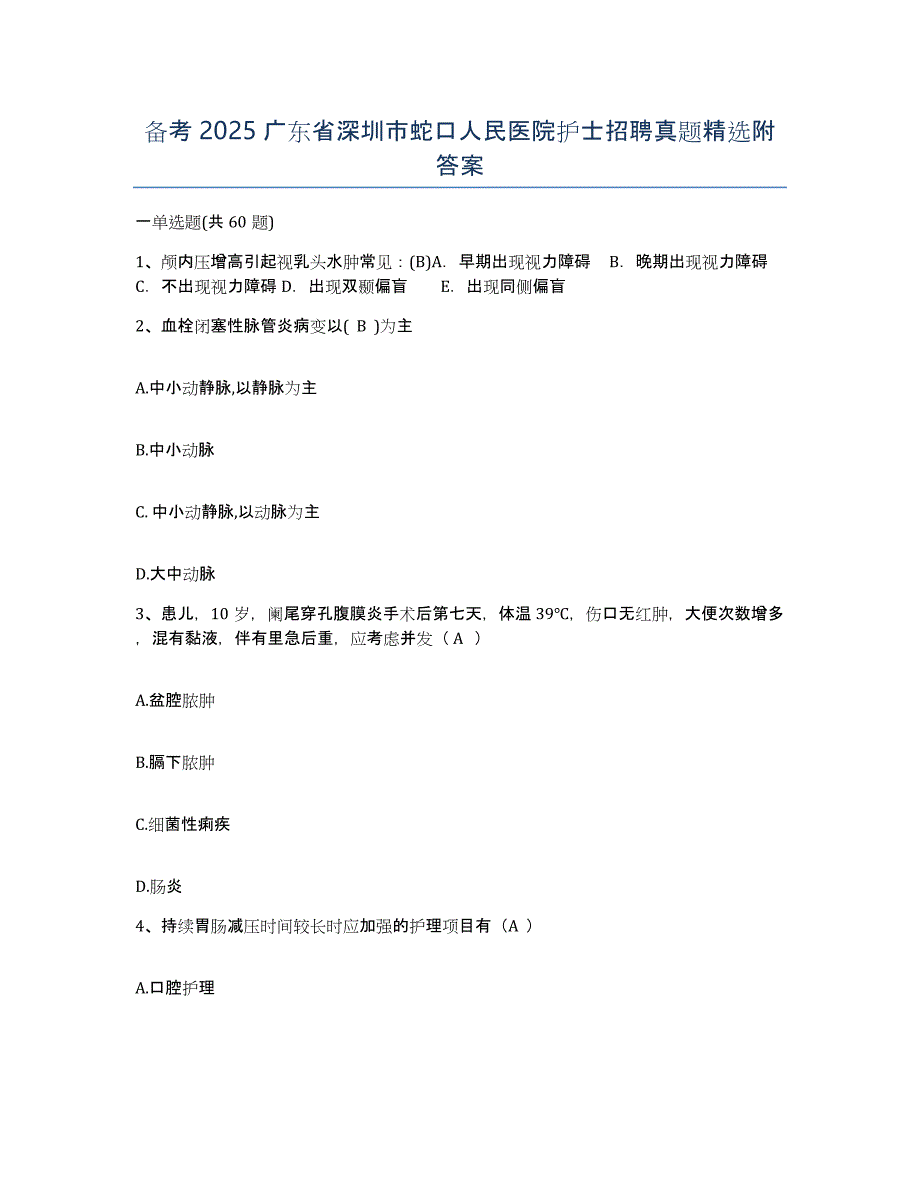 备考 2025 广东省深圳市蛇口人民医院护士招聘真题精选附答案

一单选题(共 60 题)

1、颅内压增高引起视乳头水肿常见：(B)A. 早期出现视力障碍 B. 晚期出现视力障碍 C. 不出现视力障碍 D. 出现双颞偏盲 E. 出现同侧偏盲

2、血栓闭塞性脉管炎病变以( B )为主

A.中小动静脉,以静脉为主

B.中小动脉

C. 中小动静脉,以动脉为主

D.大中动脉

3、患儿，10 岁，阑尾穿孔腹膜炎手术后第七天，体温 39℃，伤口无红肿，大便次数增多，混有黏液，伴有里急后重，应考虑并发（A ）

A.盆腔脓肿

B.膈下脓肿

C.细菌性痢疾

D.肠炎

4、持续胃肠减压时间较长时应加强的护理项目有（A ）

A.口腔护理